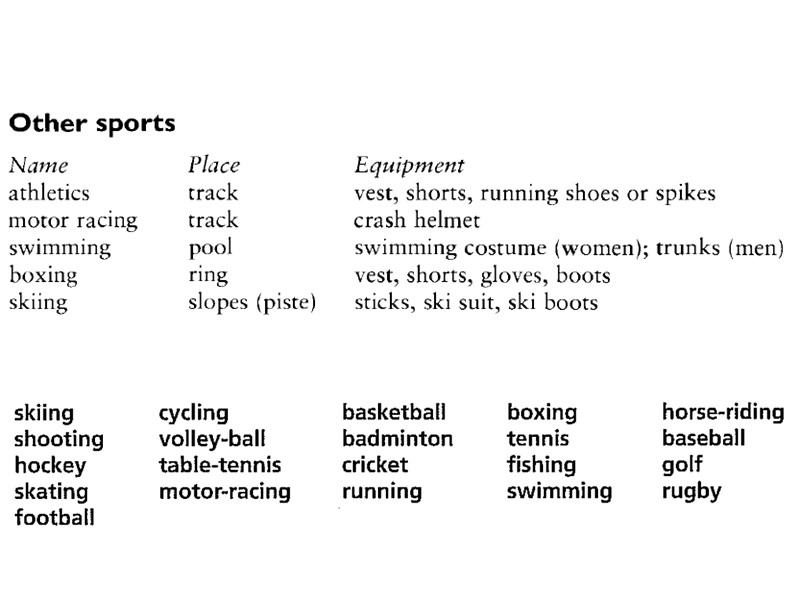 Other sports

| Name | Place | Equipment |
|---|---|---|
| athletics | track | vest, shorts, running shoes or spikes |
| motor racing | track | crash helmet |
| swimming | pool | swimming costume (women); trunks (men) |
| boxing | ring | vest, shorts, gloves, boots |
| skiing | slopes (piste) | sticks, ski suit, ski boots |

skiing
shooting
hockey
skating
football

cycling
volley-ball
table-tennis
motor-racing

basketball
badminton
cricket
running

boxing
tennis
fishing
swimming

horse-riding
baseball
golf
rugby